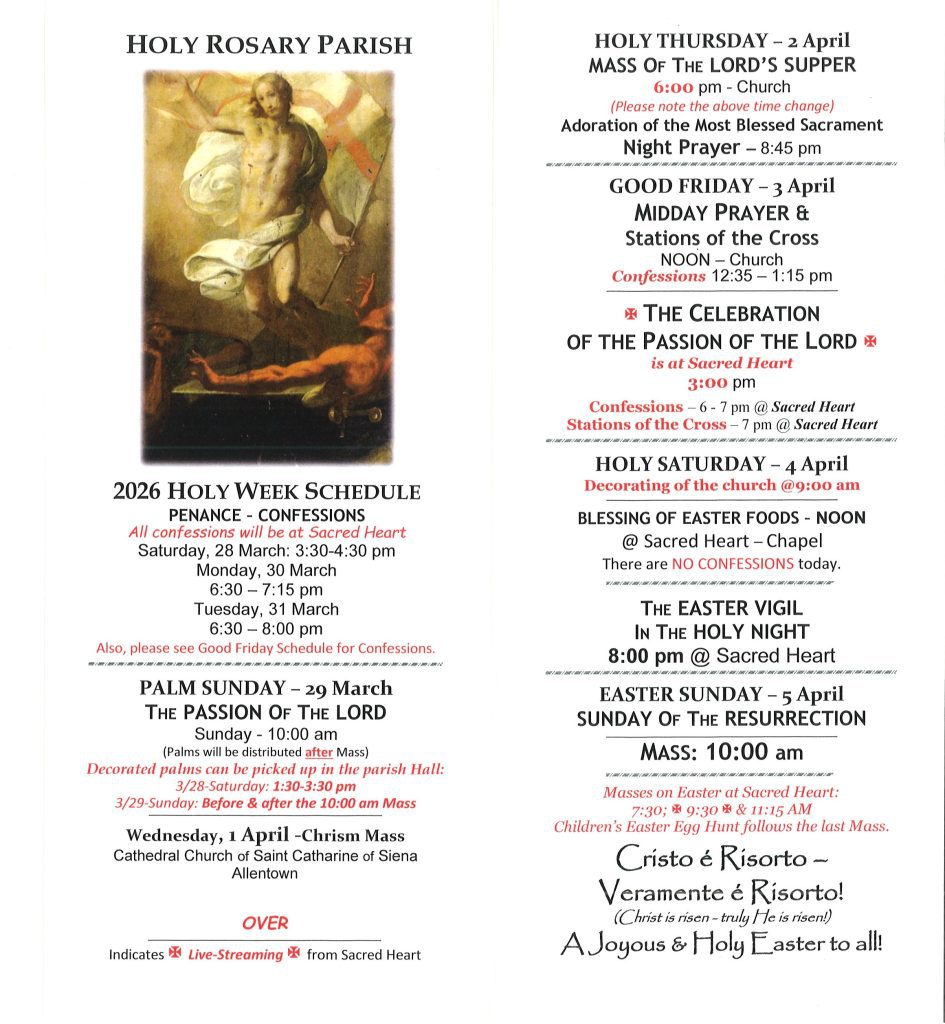 HOLY ROSARY PARISH

2026 HOLY WEEK SCHEDULE
PENANCE - CONFESSIONS
All confessions will be at Sacred Heart
Saturday, 28 March: 3:30-4:30 pm
Monday, 30 March
6:30 – 7:15 pm
Tuesday, 31 March
6:30 – 8:00 pm
Also, please see Good Friday Schedule for Confessions.

PALM SUNDAY – 29 March
THE PASSION OF THE LORD
Sunday - 10:00 am
(Palms will be distributed after Mass)
Decorated palms can be picked up in the parish Hall:
3/28-Saturday: 1:30-3:30 pm
3/29-Sunday: Before & after the 10:00 am Mass

Wednesday, 1 April -Chrism Mass
Cathedral Church of Saint Catharine of Siena
Allentown

OVER

Indicates ✠ Live-Streaming ✠ from Sacred Heart

HOLY THURSDAY – 2 April
MASS OF THE LORD'S SUPPER
6:00 pm - Church
(Please note the above time change)
Adoration of the Most Blessed Sacrament
Night Prayer – 8:45 pm

GOOD FRIDAY – 3 April
MIDDAY PRAYER &
Stations of the Cross
NOON – Church
Confessions 12:35 – 1:15 pm

✠ THE CELEBRATION
OF THE PASSION OF THE LORD ✠
is at Sacred Heart
3:00 pm
Confessions – 6 - 7 pm @ Sacred Heart
Stations of the Cross – 7 pm @ Sacred Heart

HOLY SATURDAY – 4 April
Decorating of the church @9:00 am

BLESSING OF EASTER FOODS - NOON
@ Sacred Heart – Chapel
There are NO CONFESSIONS today.

THE EASTER VIGIL
IN THE HOLY NIGHT
8:00 pm @ Sacred Heart

EASTER SUNDAY – 5 April
SUNDAY OF THE RESURRECTION
MASS: 10:00 am

Masses on Easter at Sacred Heart:
7:30; ✠ 9:30 ✠ & 11:15 AM
Children's Easter Egg Hunt follows the last Mass.

Cristo é Risorto –
Veramente é Risorto!
(Christ is risen - truly He is risen!)
A Joyous & Holy Easter to all!